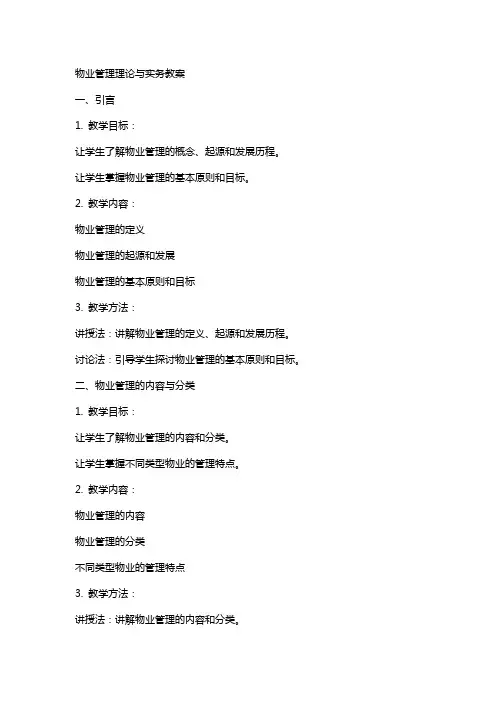 物业管理理论与实务教案

一、引言

1. 教学目标：

让学生了解物业管理的概念、起源和发展历程。

让学生掌握物业管理的基本原则和目标。

2. 教学内容：

物业管理的定义

物业管理的起源和发展

物业管理的基本原则和目标

3. 教学方法：

讲授法：讲解物业管理的定义、起源和发展历程。

讨论法：引导学生探讨物业管理的基本原则和目标。

二、物业管理的内容与分类

1. 教学目标：

让学生了解物业管理的内容和分类。

让学生掌握不同类型物业的管理特点。

2. 教学内容：

物业管理的内容

物业管理的分类

不同类型物业的管理特点

3. 教学方法：

讲授法：讲解物业管理的内容和分类。